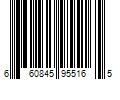 6 60845 95516 5